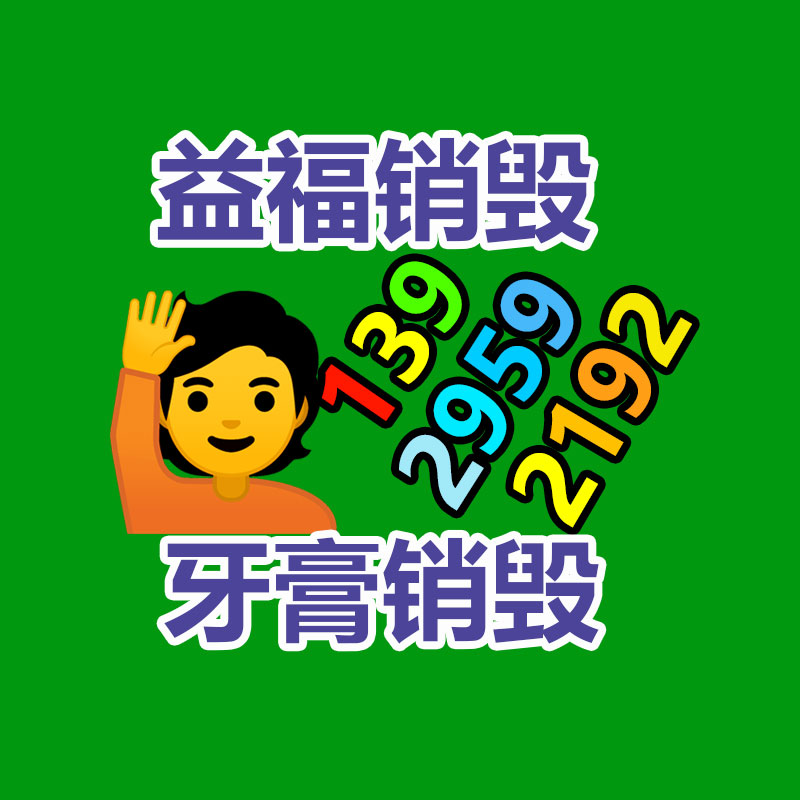 益福销毁

139
2959
2192

牙膏销毁